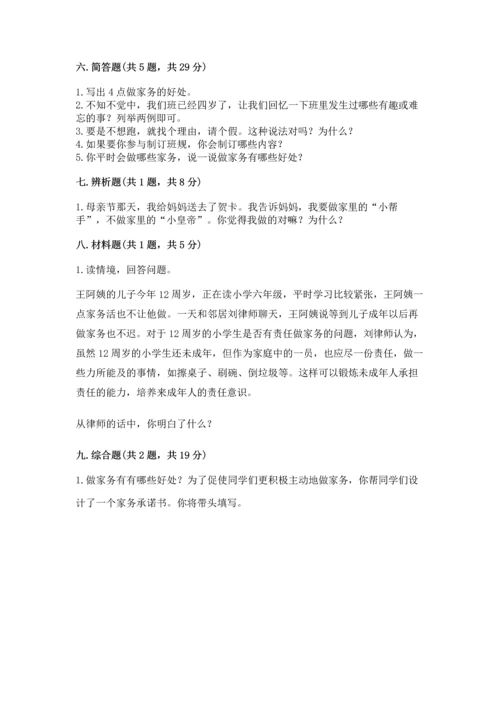 六. 简答题(共 5 题，共 29 分)

1. 写出 4 点做家务的好处。
2. 不知不觉中，我们班已经四岁了，让我们回忆一下班里发生过哪些有趣或难忘的事？列举两例即可。
3. 要是不想跑，就找个理由，请个假。这种说法对吗？为什么？
4. 如果要你参与制订班规，你会制订哪些内容？
5. 你平时会做哪些家务，说一说做家务有哪些好处？

七. 辨析题(共 1 题，共 8 分)

1. 母亲节那天，我给妈妈送去了贺卡。我告诉妈妈，我要做家里的“小帮手”，不做家里的“小皇帝”。你觉得我做的对嘛？为什么？

八. 材料题(共 1 题，共 5 分)

1. 读情境，回答问题。

王阿姨的儿子今年 12 周岁，正在读小学六年级，平时学习比较紧张，王阿姨一点家务活也不让他做。一天和邻居刘律师聊天，王阿姨说等到儿子成年以后再做家务也不迟。对于 12 周岁的小学生是否有责任做家务的问题，刘律师认为，虽然 12 周岁的小学生还未成年，但作为家庭中的一员，也应尽一份责任，做一些力所能及的事情，如擦桌子、刷碗、倒垃圾等。这样可以锻炼未成年人承担责任的能力，培养未成年人的责任意识。

从律师的话中，你明白了什么？

九. 综合题(共 2 题，共 19 分)

1. 做家务有有哪些好处？为了促使同学们更积极主动地做家务，你帮同学们设计了一个家务承诺书。你将带头填写。